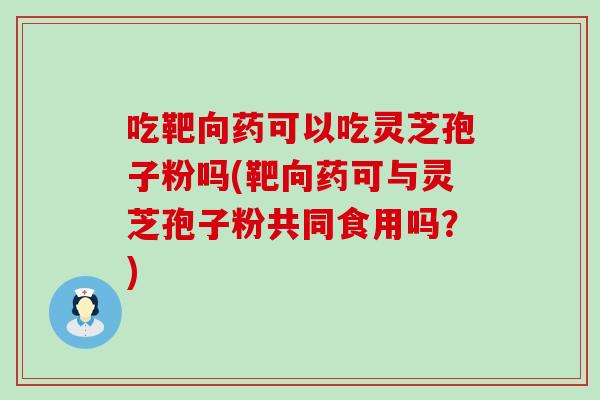 吃靶向药可以吃灵芝孢子粉吗(靶向药可与灵芝孢子粉共同食用吗?)